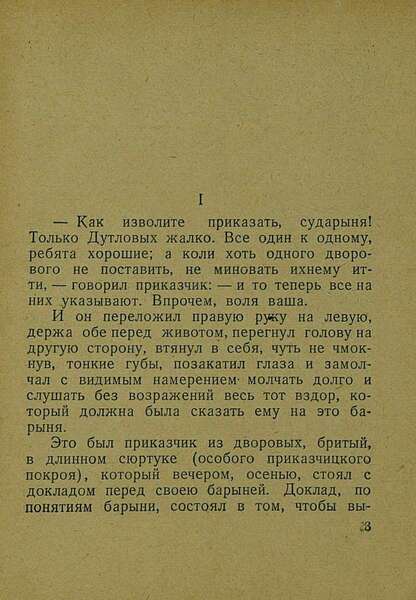 I

— Как изволите приказать, сударыня! Только Дутловых жалко. Все один к одному, ребята хорошие; а коли хоть одного дворового не поставить, не миновать ихнему итти, — говорил приказчик: — и то теперь все на них указывают. Впрочем, воля ваша.

И он переложил правую руку на левую, держа обе перед животом, перегнул голову на другую сторону, втянул в себя, чуть не чмокнув, тонкие губы, позакатил глаза и замолчал с видимым намерением молчать долго и слушать без возражений весь тот вздор, который должна была сказать ему на это барыня.

Это был приказчик из дворовых, бритый, в длинном сюртуке (особого приказчицкого покроя), который вечером, осенью, стоял с докладом перед своею барыней. Доклад, по понятиям барыни, состоял в том, чтобы вы-

3